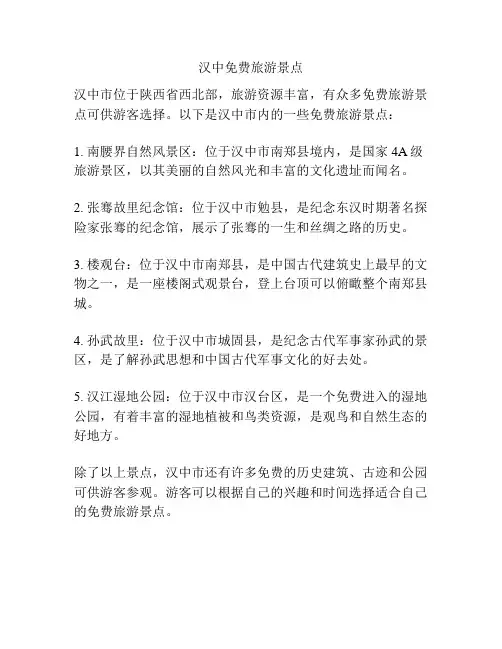 汉中免费旅游景点

汉中市位于陕西省西北部，旅游资源丰富，有众多免费旅游景点可供游客选择。以下是汉中市内的一些免费旅游景点：

1. 南腰界自然风景区：位于汉中市南郑县境内，是国家 4A 级旅游景区，以其美丽的自然风光和丰富的文化遗址而闻名。

2. 张骞故里纪念馆：位于汉中市勉县，是纪念东汉时期著名探险家张骞的纪念馆，展示了张骞的一生和丝绸之路的历史。

3. 楼观台：位于汉中市南郑县，是中国古代建筑史上最早的文物之一，是一座楼阁式观景台，登上台顶可以俯瞰整个南郑县城。

4. 孙武故里：位于汉中市城固县，是纪念古代军事家孙武的景区，是了解孙武思想和中国古代军事文化的好去处。

5. 汉江湿地公园：位于汉中市汉台区，是一个免费进入的湿地公园，有着丰富的湿地植被和鸟类资源，是观鸟和自然生态的好地方。

除了以上景点，汉中市还有许多免费的历史建筑、古迹和公园可供游客参观。游客可以根据自己的兴趣和时间选择适合自己的免费旅游景点。